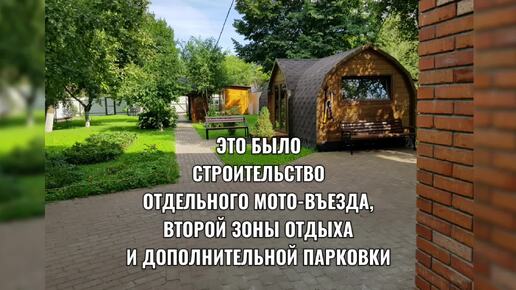 ЭТО БЫЛО СТРОИТЕЛЬСТВО ОТДЕЛЬНОГО МОТО-ВЪЕЗДА, ВТОРОЙ ЗОНЫ ОТДЫХА И ДОПОЛНИТЕЛЬНОЙ ПАРКОВКИ